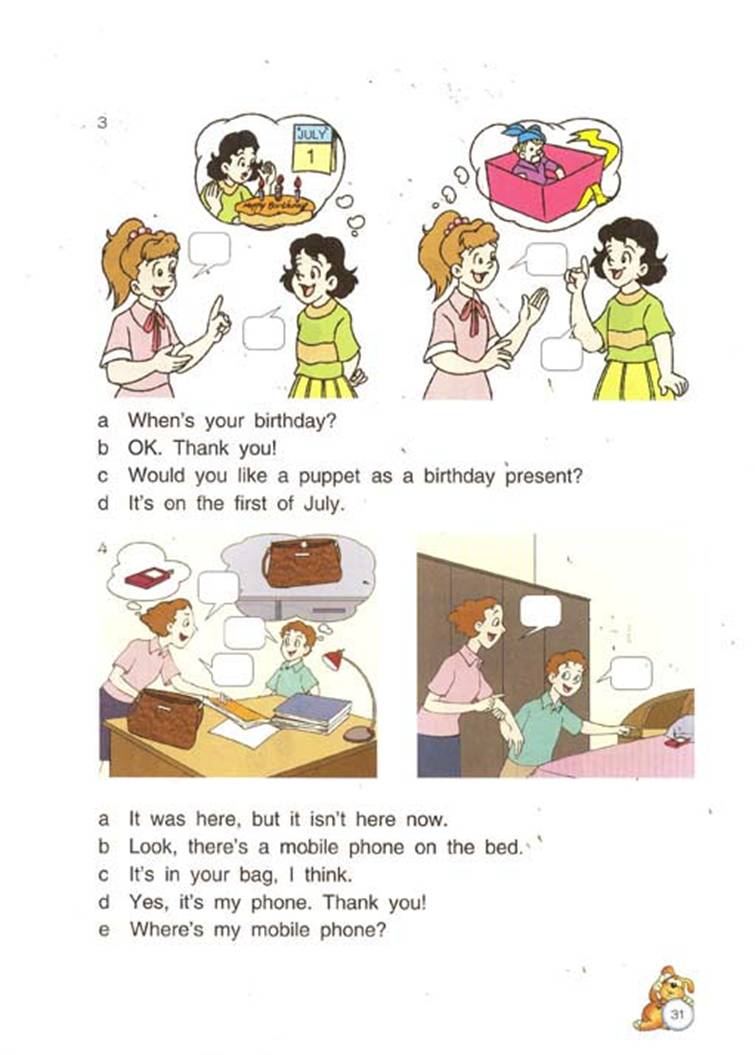 3

JULY
1

Happy Birthday

a When's your birthday?
b OK. Thank you!
c Would you like a puppet as a birthday present?
d It's on the first of July.

4

a It was here, but it isn't here now.
b Look, there's a mobile phone on the bed.
c It's in your bag, I think.
d Yes, it's my phone. Thank you!
e Where's my mobile phone?

31